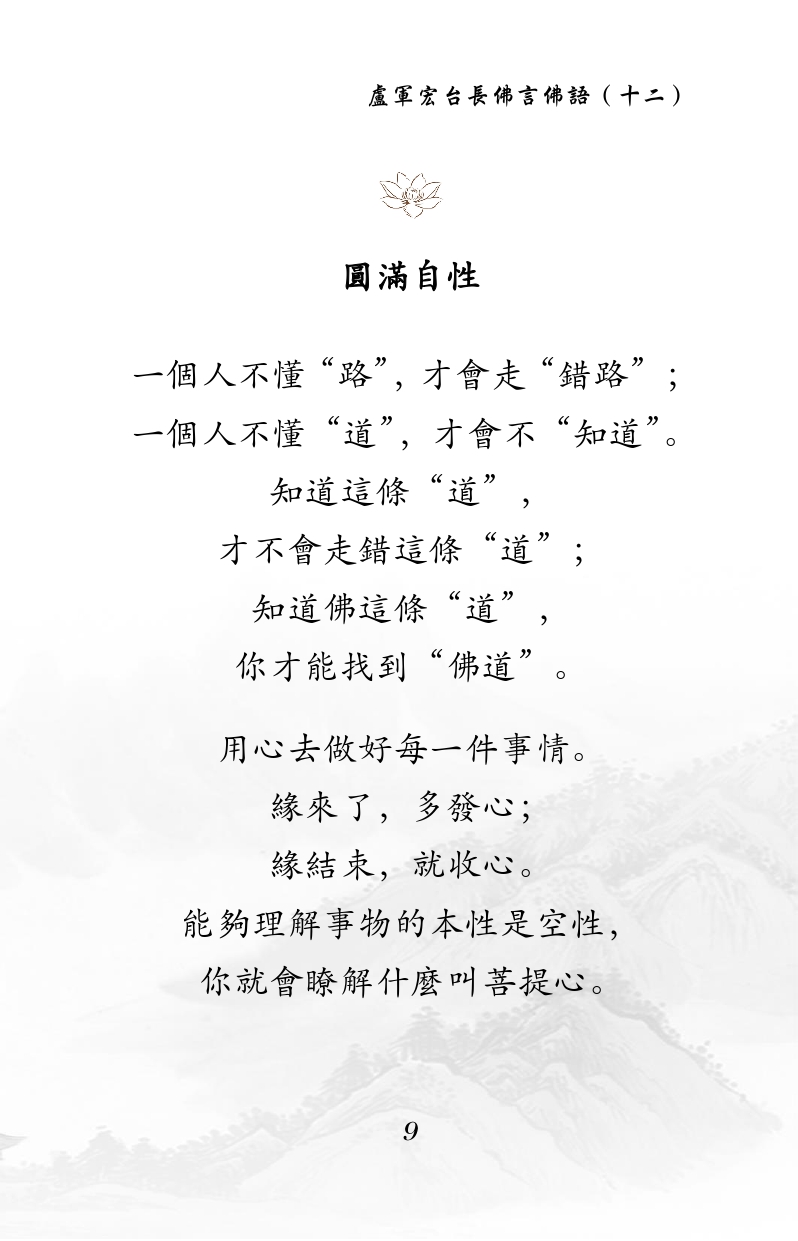 盧軍宏台長佛言佛語（十二）

圓滿自性

一個人不懂“路”，才會走“錯路”；
一個人不懂“道”，才會不“知道”。
知道這條“道”，
才不會走錯這條“道”；
知道佛這條“道”，
你才能找到“佛道”。

用心去做好每一件事情。
緣來了，多發心；
緣結束，就收心。
能夠理解事物的本性是空性，
你就會瞭解什麼叫菩提心。

9